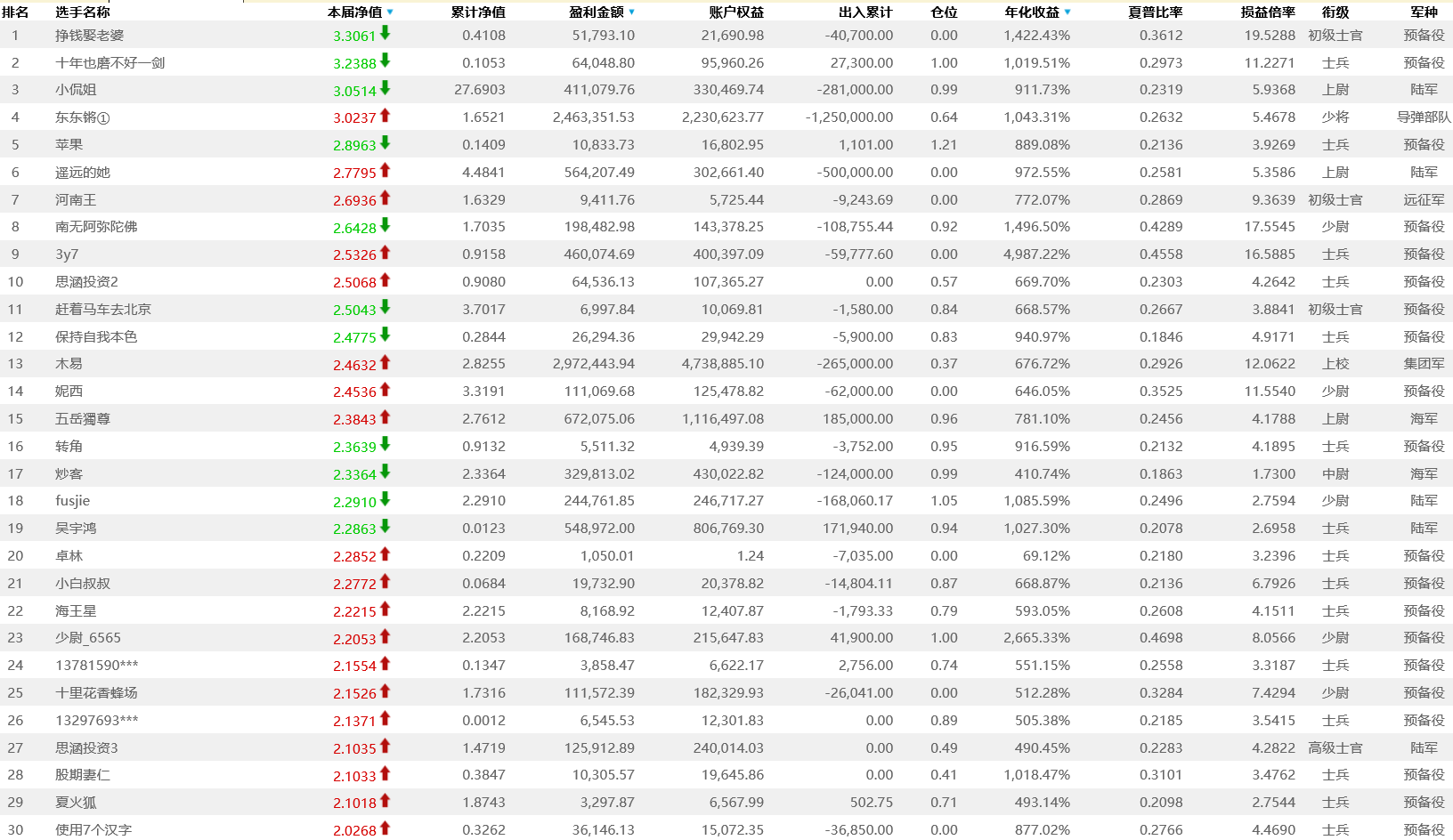 | 排名 | 选手名称 | 本届净值 | 累计净值 | 盈利金额 | 账户权益 | 出入累计 | 仓位 | 年化收益 | 夏普比率 | 损益倍率 | 衔级 | 军种 |
|---|---|---|---|---|---|---|---|---|---|---|---|---|
| 1 | 挣钱娶老婆 | 3.3061 | 0.4108 | 51,793.10 | 21,690.98 | -40,700.00 | 0.00 | 1,422.43% | 0.3612 | 19.5288 | 初级士官 | 预备役 |
| 2 | 十年也磨不好一剑 | 3.2388 | 0.1053 | 64,048.80 | 95,960.26 | 27,300.00 | 1.00 | 1,019.51% | 0.2973 | 11.2271 | 士兵 | 预备役 |
| 3 | 小侃姐 | 3.0514 | 27.6903 | 411,079.76 | 330,469.74 | -281,000.00 | 0.99 | 911.73% | 0.2319 | 5.9368 | 上尉 | 陆军 |
| 4 | 东东锵① | 3.0237 | 1.6521 | 2,463,351.53 | 2,230,623.77 | -1,250,000.00 | 0.64 | 1,043.31% | 0.2632 | 5.4678 | 少将 | 导弹部队 |
| 5 | 苹果 | 2.8963 | 0.1409 | 10,833.73 | 16,802.95 | 1,101.00 | 1.21 | 889.08% | 0.2136 | 3.9269 | 士兵 | 预备役 |
| 6 | 遥远的她 | 2.7795 | 4.4841 | 564,207.49 | 302,661.40 | -500,000.00 | 0.00 | 972.55% | 0.2581 | 5.3586 | 上尉 | 陆军 |
| 7 | 河南王 | 2.6936 | 1.6329 | 9,411.76 | 5,725.44 | -9,243.69 | 0.00 | 772.07% | 0.2869 | 9.3639 | 初级士官 | 远征军 |
| 8 | 南无阿弥陀佛 | 2.6428 | 1.7035 | 198,482.98 | 143,378.25 | -108,755.44 | 0.92 | 1,496.50% | 0.4289 | 17.5545 | 少尉 | 预备役 |
| 9 | 3y7 | 2.5326 | 0.9158 | 460,074.69 | 400,397.09 | -59,777.60 | 0.00 | 4,987.22% | 0.4558 | 16.5885 | 士兵 | 预备役 |
| 10 | 思涵投资2 | 2.5068 | 0.9080 | 64,536.13 | 107,365.27 | 0.00 | 0.57 | 669.70% | 0.2303 | 4.2642 | 士兵 | 预备役 |
| 11 | 赶着马车去北京 | 2.5043 | 3.7017 | 6,997.84 | 10,069.81 | -1,580.00 | 0.84 | 668.57% | 0.2667 | 3.8841 | 初级士官 | 预备役 |
| 12 | 保持自我本色 | 2.4775 | 0.2844 | 26,294.36 | 29,942.29 | -5,900.00 | 0.83 | 940.97% | 0.1846 | 4.9171 | 士兵 | 预备役 |
| 13 | 木易 | 2.4632 | 2.8255 | 2,972,443.94 | 4,738,885.10 | -265,000.00 | 0.37 | 676.72% | 0.2926 | 12.0622 | 上校 | 集团军 |
| 14 | 妮西 | 2.4536 | 3.3191 | 111,069.68 | 125,478.82 | -62,000.00 | 0.00 | 646.05% | 0.3525 | 11.5540 | 少尉 | 预备役 |
| 15 | 五岳獨尊 | 2.3843 | 2.7612 | 672,075.06 | 1,116,497.08 | 185,000.00 | 0.96 | 781.10% | 0.2456 | 4.1788 | 上尉 | 海军 |
| 16 | 转角 | 2.3639 | 0.9132 | 5,511.32 | 4,939.39 | -3,752.00 | 0.95 | 916.59% | 0.2132 | 4.1895 | 士兵 | 预备役 |
| 17 | 炒客 | 2.3364 | 2.3364 | 329,813.02 | 430,022.82 | -124,000.00 | 0.99 | 410.74% | 0.1863 | 1.7300 | 中尉 | 海军 |
| 18 | fusjie | 2.2910 | 2.2910 | 244,761.85 | 246,717.27 | -168,060.17 | 1.05 | 1,085.59% | 0.2496 | 2.7594 | 少尉 | 陆军 |
| 19 | 吴宇鸿 | 2.2863 | 0.0123 | 548,972.00 | 806,769.30 | 171,940.00 | 0.94 | 1,027.30% | 0.2078 | 2.6958 | 士兵 | 陆军 |
| 20 | 卓林 | 2.2852 | 0.2209 | 1,050.01 | 1.24 | -7,035.00 | 0.00 | 69.12% | 0.2180 | 3.2396 | 士兵 | 预备役 |
| 21 | 小白叔叔 | 2.2772 | 0.0684 | 19,732.90 | 20,378.82 | -14,804.11 | 0.87 | 668.87% | 0.2136 | 6.7926 | 士兵 | 预备役 |
| 22 | 海王星 | 2.2215 | 2.2215 | 8,168.92 | 12,407.87 | -1,793.33 | 0.79 | 593.05% | 0.2608 | 4.1511 | 士兵 | 预备役 |
| 23 | 少尉_6565 | 2.2053 | 2.2053 | 168,746.83 | 215,647.83 | 41,900.00 | 1.00 | 2,665.33% | 0.4698 | 8.0566 | 少尉 | 预备役 |
| 24 | 13781590*** | 2.1554 | 0.1347 | 3,858.47 | 6,622.17 | 2,756.00 | 0.74 | 551.15% | 0.2558 | 3.3187 | 士兵 | 预备役 |
| 25 | 十里花香蜂场 | 2.1526 | 1.7316 | 111,572.39 | 182,329.93 | -26,041.00 | 0.00 | 512.28% | 0.3284 | 7.4294 | 少尉 | 预备役 |
| 26 | 13297693*** | 2.1371 | 0.0012 | 6,545.53 | 12,301.83 | 0.00 | 0.89 | 505.38% | 0.2185 | 3.5415 | 士兵 | 预备役 |
| 27 | 思涵投资3 | 2.1035 | 1.4719 | 125,912.89 | 240,014.03 | 0.00 | 0.49 | 490.45% | 0.2283 | 4.2822 | 高级士官 | 陆军 |
| 28 | 股期妻仁 | 2.1033 | 0.3847 | 10,305.57 | 19,645.86 | 0.00 | 0.41 | 1,018.47% | 0.3101 | 3.4762 | 士兵 | 预备役 |
| 29 | 夏火狐 | 2.1018 | 1.8743 | 3,297.87 | 6,567.99 | 502.75 | 0.71 | 493.14% | 0.2098 | 2.7544 | 士兵 | 预备役 |
| 30 | 使用7个汉字 | 2.0268 | 0.3262 | 36,146.13 | 15,072.35 | -36,850.00 | 0.00 | 877.02% | 0.2766 | 4.4690 | 士兵 | 预备役 |